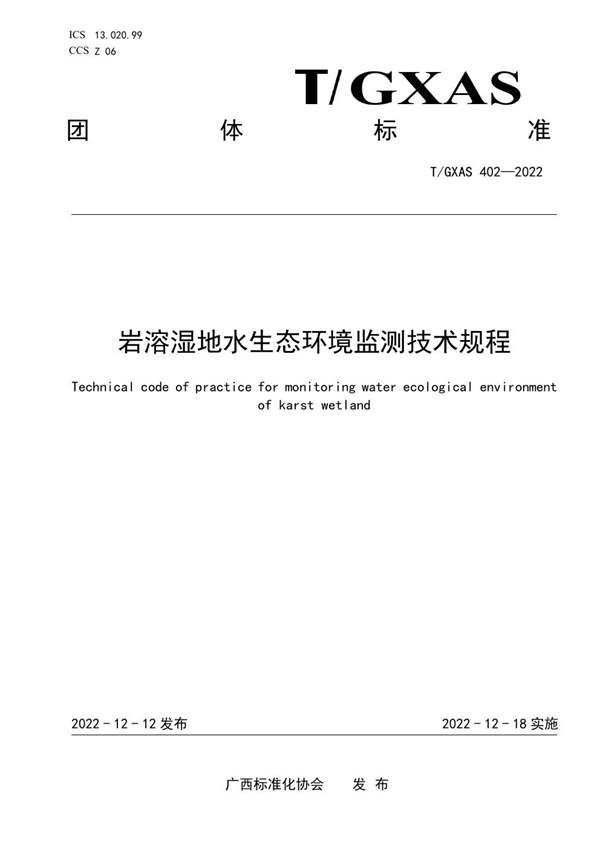 ICS 13.020.99
CCS Z 06

T/GXAS

团 体 标 准

T/GXAS 402—2022

岩溶湿地水生态环境监测技术规程

Technical code of practice for monitoring water ecological environment of karst wetland

2022 - 12 - 12 发布

2022 - 12 - 18 实施

广西标准化协会 发 布